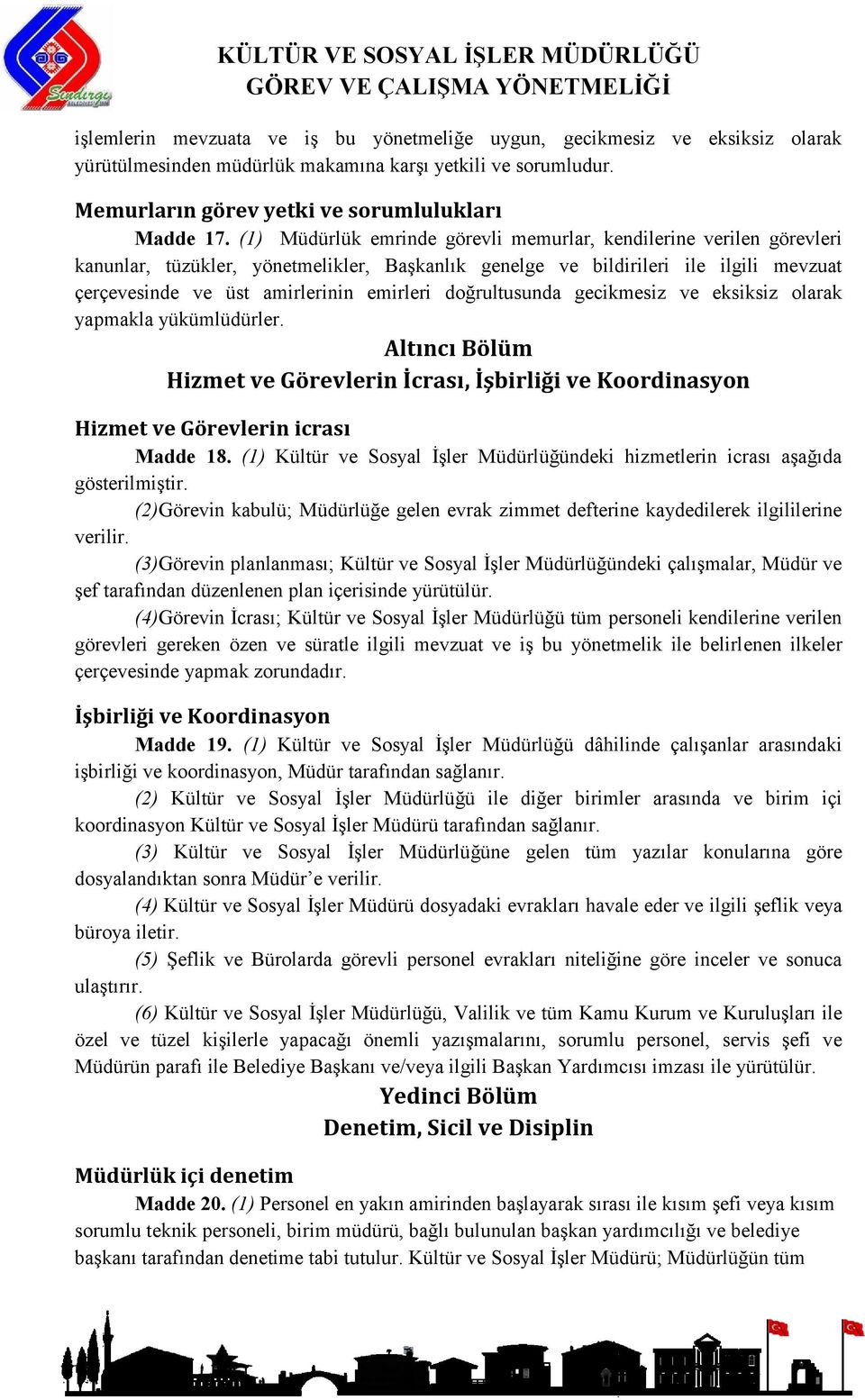 Sındırgı

KÜLTÜR VE SOSYAL İŞLER MÜDÜRLÜĞÜ
GÖREV VE ÇALIŞMA YÖNETMELİĞİ

işlemlerin mevzuata ve iş bu yönetmeliğe uygun, gecikmesiz ve eksiksiz olarak yürütülmesinden müdürlük makamına karşı yetkili ve sorumludur.

Memurların görev yetki ve sorumlulukları

Madde 17. (1) Müdürlük emrinde görevli memurlar, kendilerine verilen görevleri kanunlar, tüzükler, yönetmelikler, Başkanlık genelge ve bildirileri ile ilgili mevzuat çerçevesinde ve üst amirlerinin emirleri doğrultusunda gecikmesiz ve eksiksiz olarak yapmakla yükümlüdürler.

Altıncı Bölüm
Hizmet ve Görevlerin İcrası, İşbirliği ve Koordinasyon

Hizmet ve Görevlerin icrası

Madde 18. (1) Kültür ve Sosyal İşler Müdürlüğündeki hizmetlerin icrası aşağıda gösterilmiştir.

(2)Görevin kabulü; Müdürlüğe gelen evrak zimmet defterine kaydedilerek ilgililerine verilir.

(3)Görevin planlanması; Kültür ve Sosyal İşler Müdürlüğündeki çalışmalar, Müdür ve şef tarafından düzenlenen plan içerisinde yürütülür.

(4)Görevin İcrası; Kültür ve Sosyal İşler Müdürlüğü tüm personeli kendilerine verilen görevleri gereken özen ve süratle ilgili mevzuat ve iş bu yönetmelik ile belirlenen ilkeler çerçevesinde yapmak zorundadır.

İşbirliği ve Koordinasyon

Madde 19. (1) Kültür ve Sosyal İşler Müdürlüğü dâhilinde çalışanlar arasındaki işbirliği ve koordinasyon, Müdür tarafından sağlanır.

(2) Kültür ve Sosyal İşler Müdürlüğü ile diğer birimler arasında ve birim içi koordinasyon Kültür ve Sosyal İşler Müdürü tarafından sağlanır.

(3) Kültür ve Sosyal İşler Müdürlüğüne gelen tüm yazılar konularına göre dosyalandıktan sonra Müdür’e verilir.

(4) Kültür ve Sosyal İşler Müdürü dosyadaki evrakları havale eder ve ilgili şeflik veya büroya iletir.

(5) Şeflik ve Bürolarda görevli personel evrakları niteliğine göre inceler ve sonuca ulaştırır.

(6) Kültür ve Sosyal İşler Müdürlüğü, Valilik ve tüm Kamu Kurum ve Kuruluşları ile özel ve tüzel kişilerle yapacağı önemli yazışmalarını, sorumlu personel, servis şefi ve Müdürün parafı ile Belediye Başkanı ve/veya ilgili Başkan Yardımcısı imzası ile yürütülür.

Yedinci Bölüm
Denetim, Sicil ve Disiplin

Müdürlük içi denetim

Madde 20. (1) Personel en yakın amirinden başlayarak sırası ile kısım şefi veya kısım sorumlu teknik personeli, birim müdürü, bağlı bulunulan başkan yardımcılığı ve belediye başkanı tarafından denetime tabi tutulur. Kültür ve Sosyal İşler Müdürü; Müdürlüğün tüm